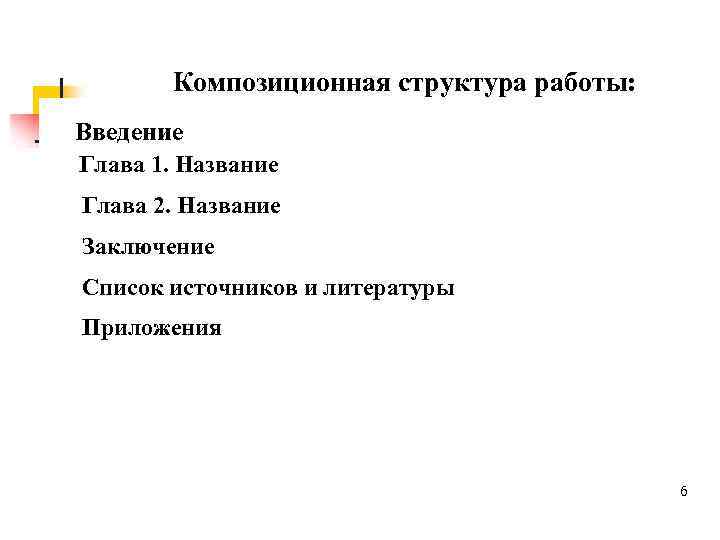 Композиционная структура работы:

Введение

Глава 1. Название

Глава 2. Название

Заключение

Список источников и литературы

Приложения

6